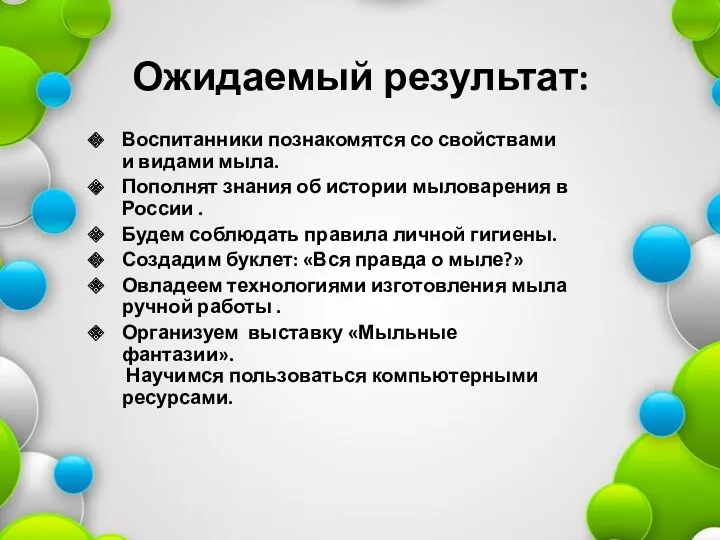 Ожидаемый результат:

Воспитанники познакомятся со свойствами и видами мыла.

Пополнят знания об истории мыловарения в России .

Будем соблюдать правила личной гигиены.

Создадим буклет: «Вся правда о мыле?»

Овладеем технологиями изготовления мыла ручной работы .

Организуем выставку «Мыльные фантазии».
Научимся пользоваться компьютерными ресурсами.